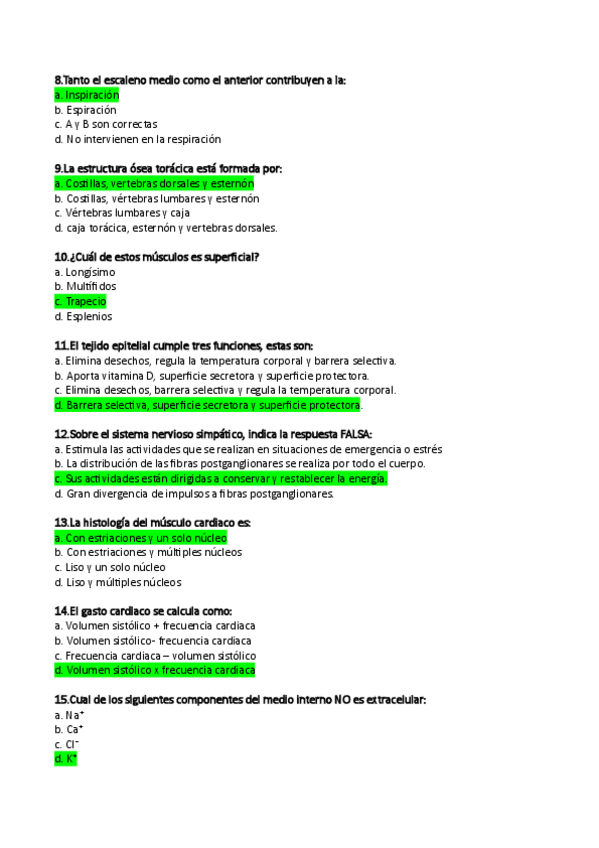 8.Tanto el escaleno medio como el anterior contribuyen a la:
a. Inspiración
b. Espiración
c. A y B son correctas
d. No intervienen en la respiración

9.La estructura ósea torácica está formada por:
a. Costillas, vertebras dorsales y esternón
b. Costillas, vértebras lumbares y esternón
c. Vértebras lumbares y caja
d. caja torácica, esternón y vertebras dorsales.

10.¿Cuál de estos músculos es superficial?
a. Longísimo
b. Multífidos
c. Trapecio
d. Esplenios

11.El tejido epitelial cumple tres funciones, estas son:
a. Elimina desechos, regula la temperatura corporal y barrera selectiva.
b. Aporta vitamina D, superficie secretora y superficie protectora.
c. Elimina desechos, barrera selectiva y regula la temperatura corporal.
d. Barrera selectiva, superficie secretora y superficie protectora.

12.Sobre el sistema nervioso simpático, indica la respuesta FALSA:
a. Estimula las actividades que se realizan en situaciones de emergencia o estrés
b. La distribución de las fibras postganglionares se realiza por todo el cuerpo.
c. Sus actividades están dirigidas a conservar y restablecer la energía.
d. Gran divergencia de impulsos a fibras postganglionares.

13.La histología del músculo cardiaco es:
a. Con estriaciones y un solo núcleo
b. Con estriaciones y múltiples núcleos
c. Liso y un solo núcleo
d. Liso y múltiples núcleos

14.El gasto cardiaco se calcula como:
a. Volumen sistólico + frecuencia cardiaca
b. Volumen sistólico- frecuencia cardiaca
c. Frecuencia cardiaca – volumen sistólico
d. Volumen sistólico x frecuencia cardiaca

15.Cual de los siguientes componentes del medio interno NO es extracelular:
a. $Na^+$
b. $Ca^+$
c. $Cl^-$
d. $K^+$